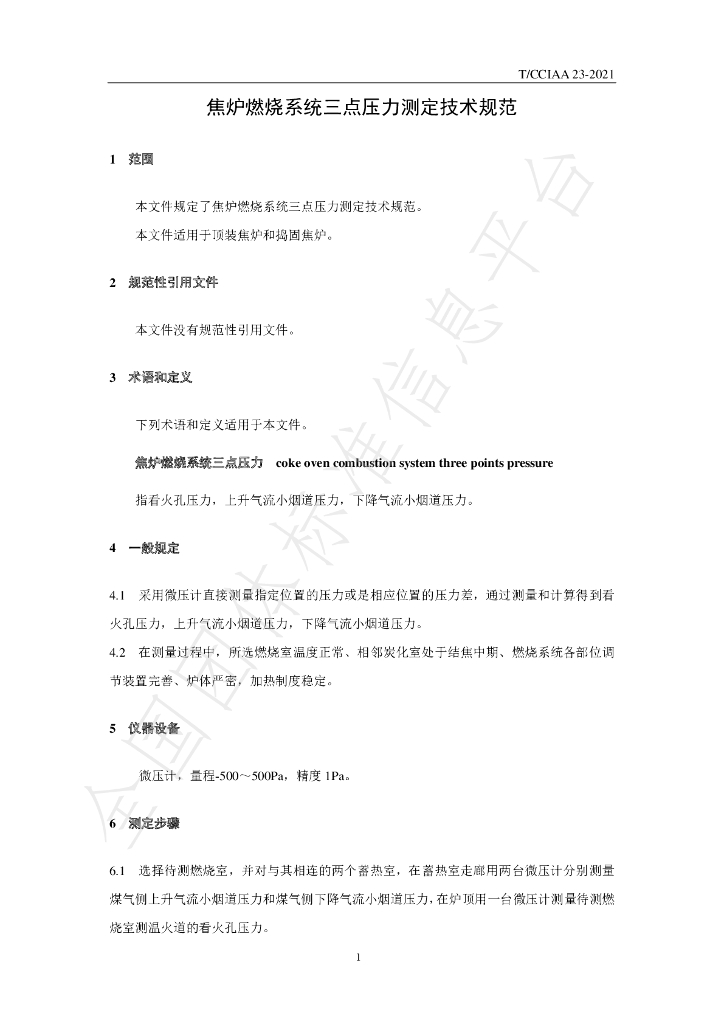 T/CCIAA 23-2021

焦炉燃烧系统三点压力测定技术规范

1 范围

本文件规定了焦炉燃烧系统三点压力测定技术规范。

本文件适用于顶装焦炉和捣固焦炉。

2 规范性引用文件

本文件没有规范性引用文件。

3 术语和定义

下列术语和定义适用于本文件。

焦炉燃烧系统三点压力 coke oven combustion system three points pressure

指看火孔压力，上升气流小烟道压力，下降气流小烟道压力。

4 一般规定

4.1 采用微压计直接测量指定位置的压力或是相应位置的压力差，通过测量和计算得到看火孔压力，上升气流小烟道压力，下降气流小烟道压力。

4.2 在测量过程中，所选燃烧室温度正常、相邻炭化室处于结焦中期、燃烧系统各部位调节装置完善、炉体严密，加热制度稳定。

5 仪器设备

微压计，量程-500～500Pa，精度1Pa。

6 测定步骤

6.1 选择待测燃烧室，并对与其相连的两个蓄热室，在蓄热室走廊用两台微压计分别测量煤气侧上升气流小烟道压力和煤气侧下降气流小烟道压力，在炉顶用一台微压计测量待测燃烧室测温火道的看火孔压力。

1

全国团体标准信息平台